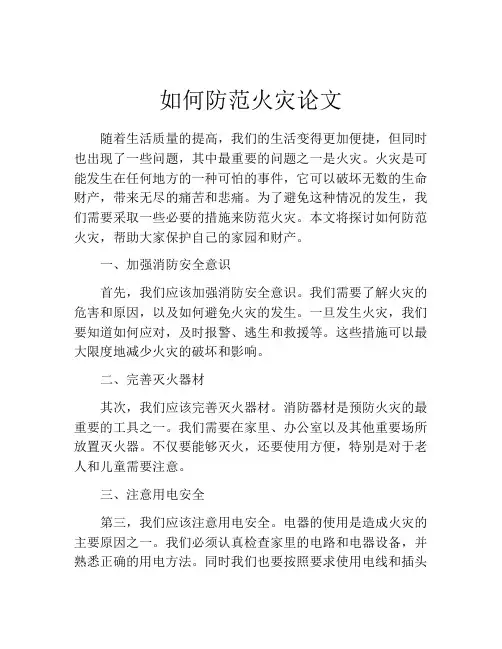 如何防范火灾论文

随着生活质量的提高，我们的生活变得更加便捷，但同时也出现了一些问题，其中最重要的问题之一是火灾。火灾是可能发生在任何地方的一种可怕的事件，它可以破坏无数的生命财产，带来无尽的痛苦和悲痛。为了避免这种情况的发生，我们需要采取一些必要的措施来防范火灾。本文将探讨如何防范火灾，帮助大家保护自己的家园和财产。

一、加强消防安全意识

首先，我们应该加强消防安全意识。我们需要了解火灾的危害和原因，以及如何避免火灾的发生。一旦发生火灾，我们要知道如何应对，及时报警、逃生和救援等。这些措施可以最大限度地减少火灾的破坏和影响。

二、完善灭火器材

其次，我们应该完善灭火器材。消防器材是预防火灾的最重要的工具之一。我们需要在家里、办公室以及其他重要场所放置灭火器。不仅要能够灭火，还要使用方便，特别是对于老人和儿童需要注意。

三、注意用电安全

第三，我们应该注意用电安全。电器的使用是造成火灾的主要原因之一。我们必须认真检查家里的电路和电器设备，并熟悉正确的用电方法。同时我们也要按照要求使用电线和插头